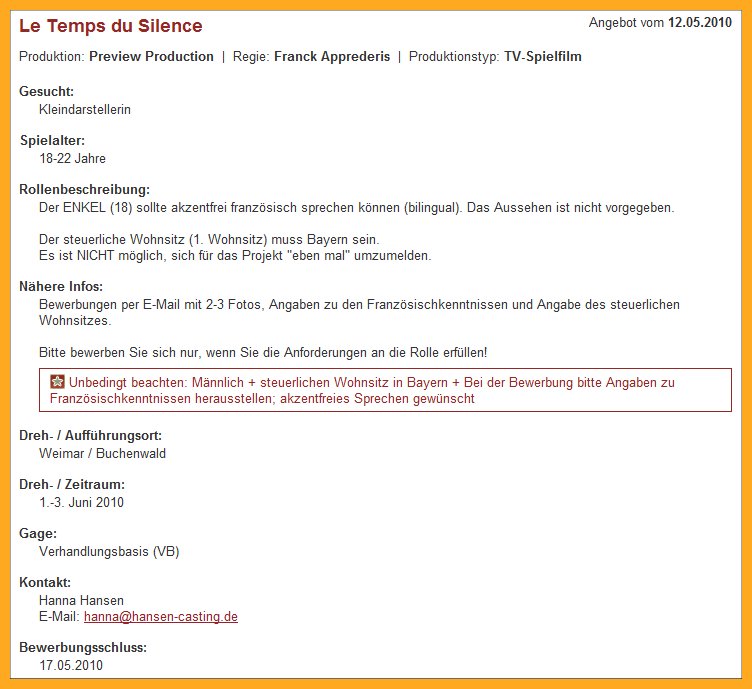 Le Temps du Silence

Angebot vom 12.05.2010

Produktion: Preview Production | Regie: Franck Apprederis | Produktionstyp: TV-Spielfilm

Gesucht:
Kleindarstellerin

Spielalter:
18-22 Jahre

Rollenbeschreibung:
Der ENKEL (18) sollte akzentfrei französisch sprechen können (bilingual). Das Aussehen ist nicht vorgegeben.

Der steuerliche Wohnsitz (1. Wohnsitz) muss Bayern sein.
Es ist NICHT möglich, sich für das Projekt "eben mal" umzumelden.

Nähere Infos:
Bewerbungen per E-Mail mit 2-3 Fotos, Angaben zu den Französischkenntnissen und Angabe des steuerlichen Wohnsitzes.

Bitte bewerben Sie sich nur, wenn Sie die Anforderungen an die Rolle erfüllen!

Unbedingt beachten: Männlich + steuerlichen Wohnsitz in Bayern + Bei der Bewerbung bitte Angaben zu Französischkenntnissen herausstellen; akzentfreies Sprechen gewünscht

Dreh- / Aufführungsort:
Weimar / Buchenwald

Dreh- / Zeitraum:
1.-3. Juni 2010

Gage:
Verhandlungsbasis (VB)

Kontakt:
Hanna Hansen
E-Mail: hanna@hansen-casting.de

Bewerbungsschluss:
17.05.2010